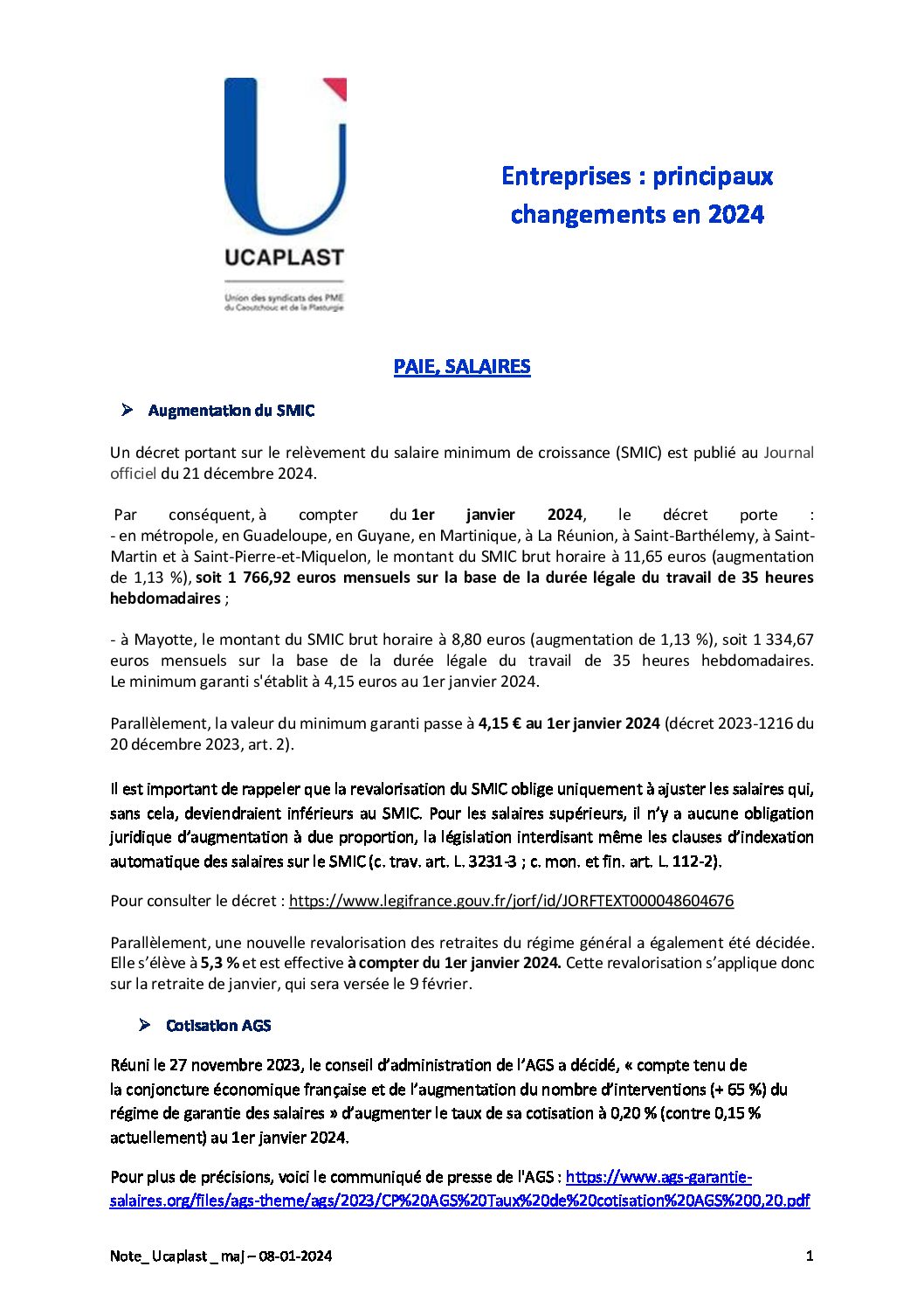 UCAPLAST

Union des syndicats des PME du Caoutchouc et de la Plasturgie

Entreprises : principaux changements en 2024

PAIE, SALAIRES

➢ Augmentation du SMIC

Un décret portant sur le relèvement du salaire minimum de croissance (SMIC) est publié au Journal officiel du 21 décembre 2024.

Par conséquent, à compter du 1er janvier 2024, le décret porte :
- en métropole, en Guadeloupe, en Guyane, en Martinique, à La Réunion, à Saint-Barthélemy, à Saint-Martin et à Saint-Pierre-et-Miquelon, le montant du SMIC brut horaire à 11,65 euros (augmentation de 1,13 %), soit 1 766,92 euros mensuels sur la base de la durée légale du travail de 35 heures hebdomadaires ;

- à Mayotte, le montant du SMIC brut horaire à 8,80 euros (augmentation de 1,13 %), soit 1 334,67 euros mensuels sur la base de la durée légale du travail de 35 heures hebdomadaires. Le minimum garanti s'établit à 4,15 euros au 1er janvier 2024.

Parallèlement, la valeur du minimum garanti passe à 4,15 € au 1er janvier 2024 (décret 2023-1216 du 20 décembre 2023, art. 2).

Il est important de rappeler que la revalorisation du SMIC oblige uniquement à ajuster les salaires qui, sans cela, deviendraient inférieurs au SMIC. Pour les salaires supérieurs, il n'y a aucune obligation juridique d'augmentation à due proportion, la législation interdisant même les clauses d'indexation automatique des salaires sur le SMIC (c. trav. art. L. 3231-3 ; c. mon. et fin. art. L. 112-2).

Pour consulter le décret : https://www.legifrance.gouv.fr/jorf/id/JORFTEXT000048604676

Parallèlement, une nouvelle revalorisation des retraites du régime général a également été décidée. Elle s'élève à 5,3 % et est effective à compter du 1er janvier 2024. Cette revalorisation s'applique donc sur la retraite de janvier, qui sera versée le 9 février.

➢ Cotisation AGS

Réuni le 27 novembre 2023, le conseil d'administration de l'AGS a décidé, « compte tenu de la conjoncture économique française et de l'augmentation du nombre d'interventions (+ 65 %) du régime de garantie des salaires » d'augmenter le taux de sa cotisation à 0,20 % (contre 0,15 % actuellement) au 1er janvier 2024.

Pour plus de précisions, voici le communiqué de presse de l'AGS : https://www.ags-garantie-salaires.org/files/ags-theme/ags/2023/CP%20AGS%20Taux%20de%20cotisation%20AGS%200,20.pdf

Note_ Ucaplast _ maj – 08-01-2024

1